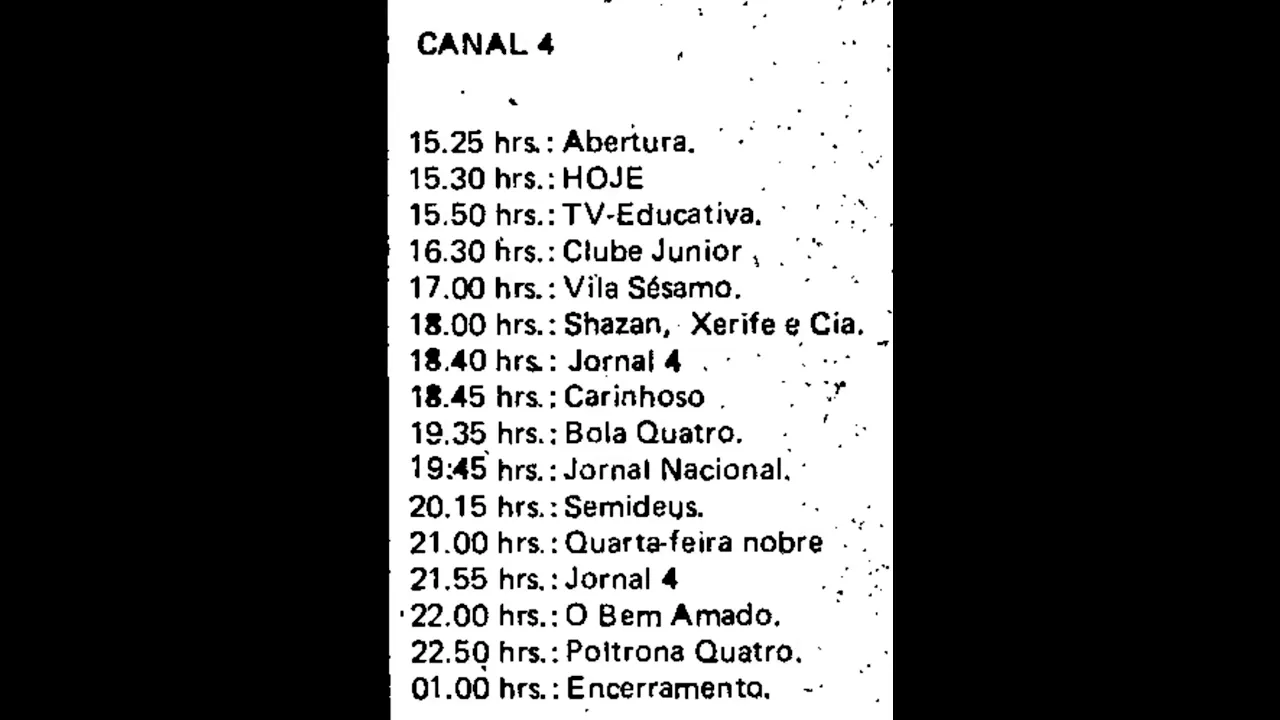 CANAL 4

15.25 hrs.: Abertura.
15.30 hrs.: HOJE
15.50 hrs.: TV-Educativa.
16.30 hrs.: Clube Junior
17.00 hrs.: Vila Sésamo.
18.00 hrs.: Shazan, Xerife e Cia.
18.40 hrs.: Jornal 4
18.45 hrs.: Carinhoso
19.35 hrs.: Bola Quatro.
19:45 hrs.: Jornal Nacional.
20.15 hrs.: Semideus.
21.00 hrs.: Quarta-feira nobre
21.55 hrs.: Jornal 4
22.00 hrs.: O Bem Amado.
22.50 hrs.: Poltrona Quatro.
01.00 hrs.: Encerramento.